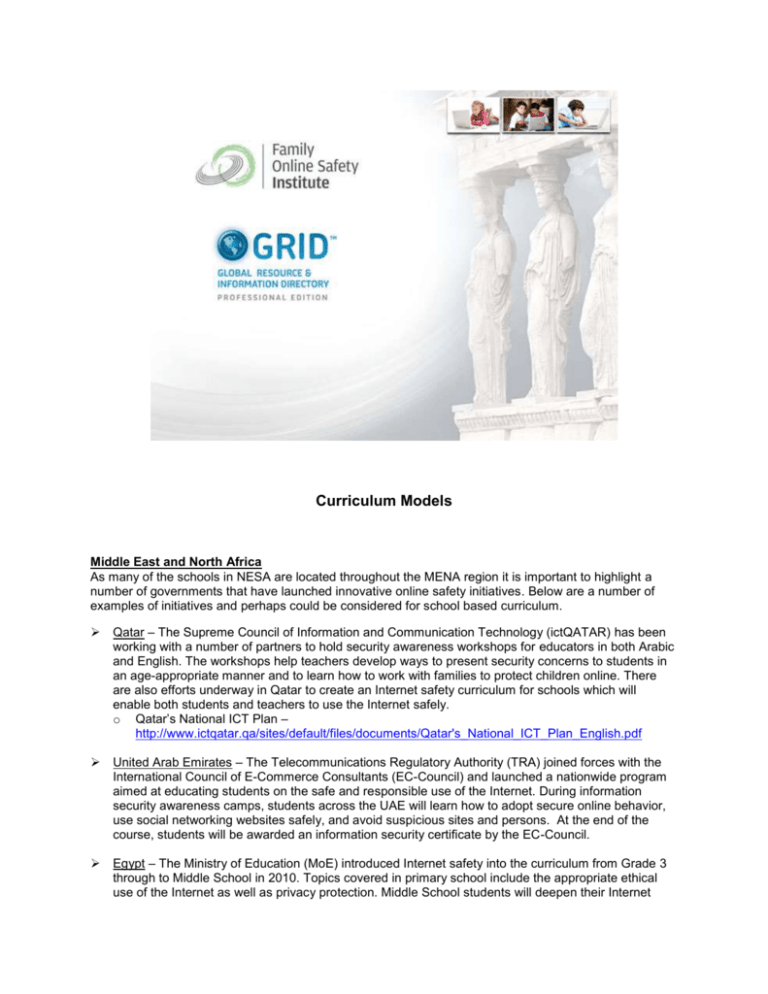 Family
Online Safety
Institute

GRID™
GLOBAL RESOURCE &
INFORMATION DIRECTORY
PROFESSIONAL EDITION

Curriculum Models

Middle East and North Africa
As many of the schools in NESA are located throughout the MENA region it is important to highlight a number of governments that have launched innovative online safety initiatives. Below are a number of examples of initiatives and perhaps could be considered for school based curriculum.

➢ Qatar – The Supreme Council of Information and Communication Technology (ictQATAR) has been working with a number of partners to hold security awareness workshops for educators in both Arabic and English. The workshops help teachers develop ways to present security concerns to students in an age-appropriate manner and to learn how to work with families to protect children online. There are also efforts underway in Qatar to create an Internet safety curriculum for schools which will enable both students and teachers to use the Internet safely.
o Qatar's National ICT Plan – http://www.ictqatar.qa/sites/default/files/documents/Qatar's_National_ICT_Plan_English.pdf

➢ United Arab Emirates – The Telecommunications Regulatory Authority (TRA) joined forces with the International Council of E-Commerce Consultants (EC-Council) and launched a nationwide program aimed at educating students on the safe and responsible use of the Internet. During information security awareness camps, students across the UAE will learn how to adopt secure online behavior, use social networking websites safely, and avoid suspicious sites and persons. At the end of the course, students will be awarded an information security certificate by the EC-Council.

➢ Egypt – The Ministry of Education (MoE) introduced Internet safety into the curriculum from Grade 3 through to Middle School in 2010. Topics covered in primary school include the appropriate ethical use of the Internet as well as privacy protection. Middle School students will deepen their Internet